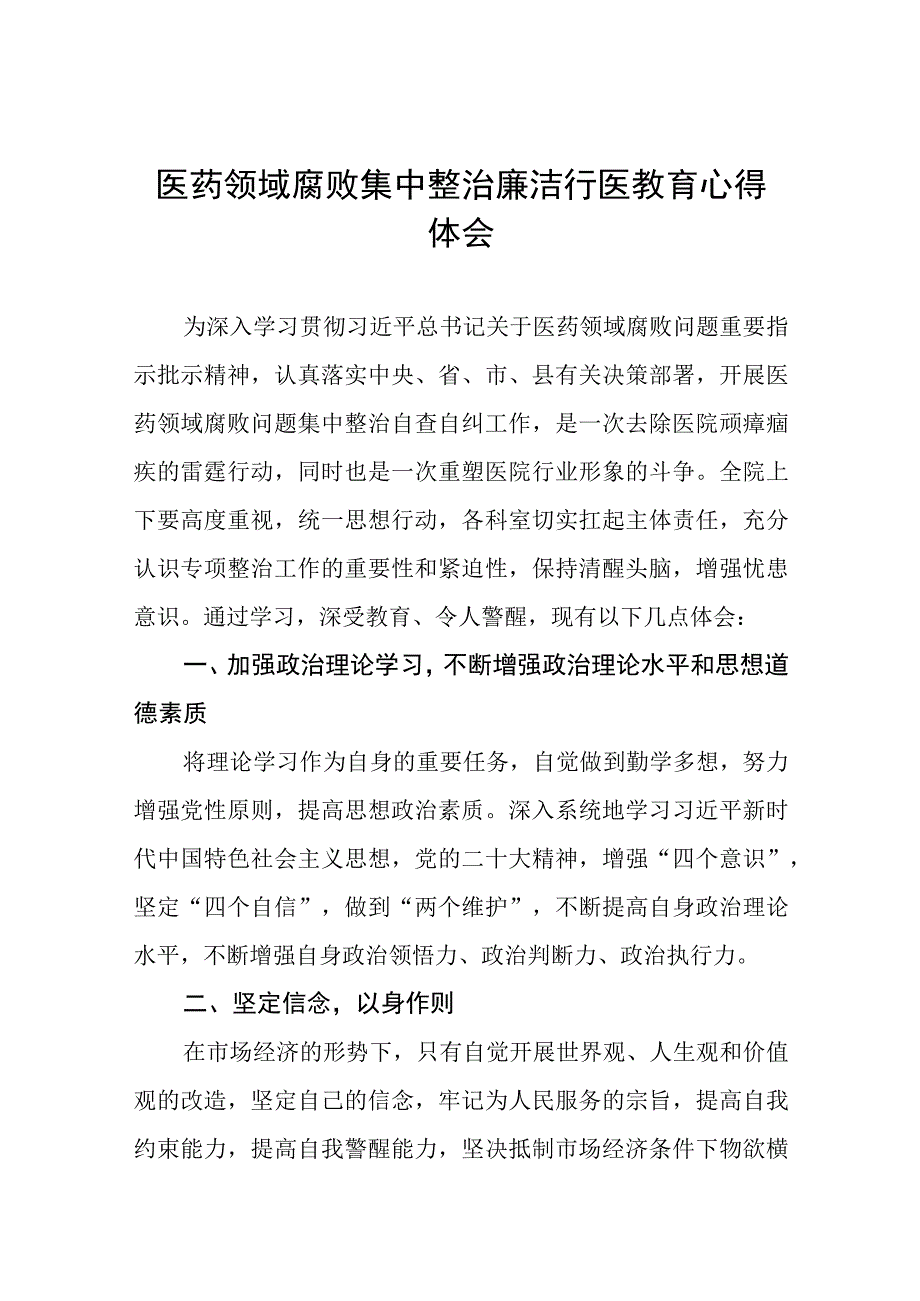 医药领域腐败集中整治廉洁行医教育心得体会

为深入学习贯彻习近平总书记关于医药领域腐败问题重要指示批示精神，认真落实中央、省、市、县有关决策部署，开展医药领域腐败问题集中整治自查自纠工作，是一次去除医院顽瘴痼疾的雷霆行动，同时也是一次重塑医院行业形象的斗争。全院上下要高度重视，统一思想行动，各科室切实扛起主体责任，充分认识专项整治工作的重要性和紧迫性，保持清醒头脑，增强忧患意识。通过学习，深受教育、令人警醒，现有以下几点体会：

一、加强政治理论学习，不断增强政治理论水平和思想道德素质

将理论学习作为自身的重要任务，自觉做到勤学多想，努力增强党性原则，提高思想政治素质。深入系统地学习习近平新时代中国特色社会主义思想，党的二十大精神，增强“四个意识”，坚定“四个自信”，做到“两个维护”，不断提高自身政治理论水平，不断增强自身政治领悟力、政治判断力、政治执行力。

二、坚定信念，以身作则

在市场经济的形势下，只有自觉开展世界观、人生观和价值观的改造，坚定自己的信念，牢记为人民服务的宗旨，提高自我约束能力，提高自我警醒能力，坚决抵制市场经济条件下物欲横